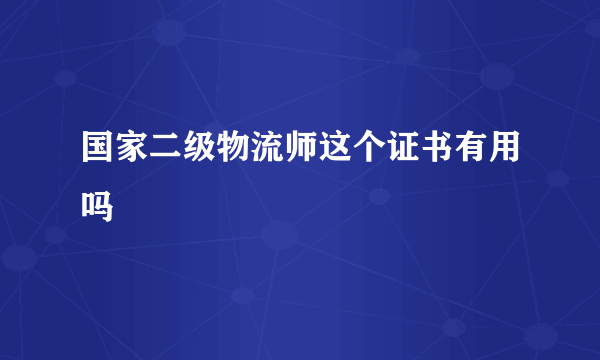 国家二级物流师这个证书有用吗